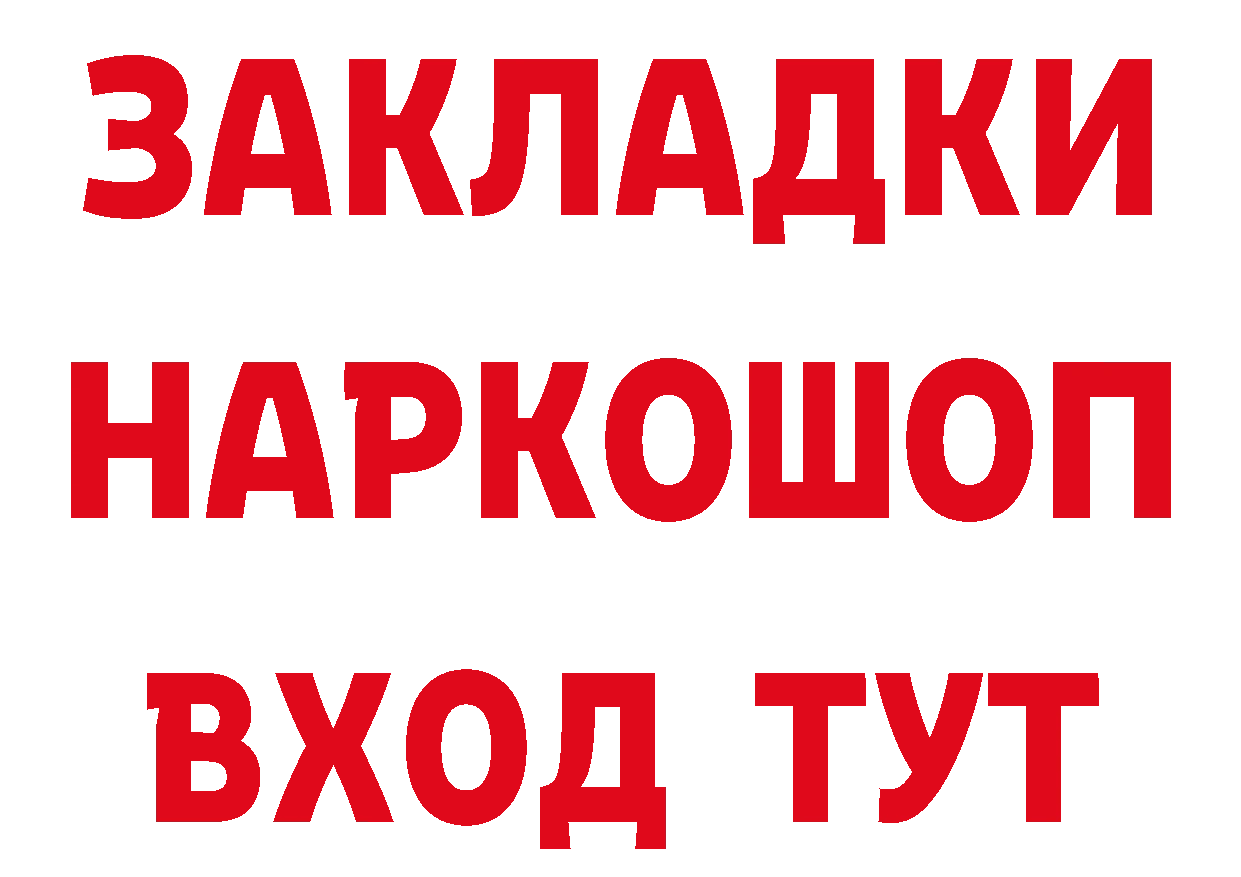 ЗАКЛАДКИ
НАРКОШОП
ВХОД ТУТ